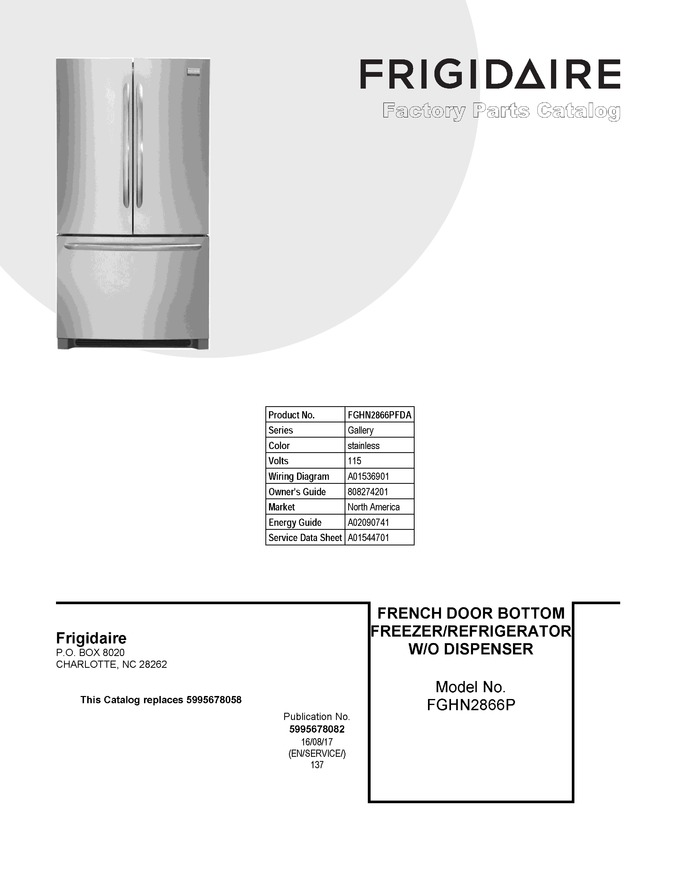 FRIGIDAIRE
Factory Parts Catalog

| Product No. | FGHN2866PFDA |
|---|---|
| Series | Gallery |
| Color | stainless |
| Volts | 115 |
| Wiring Diagram | A01536901 |
| Owner's Guide | 808274201 |
| Market | North America |
| Energy Guide | A02090741 |
| Service Data Sheet | A01544701 |

Frigidaire
P.O. BOX 8020
CHARLOTTE, NC 28262

This Catalog replaces 5995678058

Publication No.
5995678082
16/08/17
(EN/SERVICE/)
137

FRENCH DOOR BOTTOM FREEZER/REFRIGERATOR W/O DISPENSER

Model No.
FGHN2866P